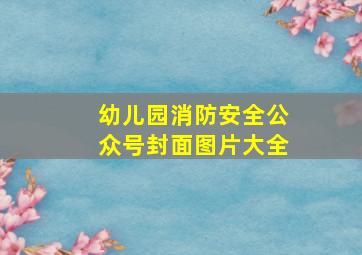 幼儿园消防安全公众号封面图片大全